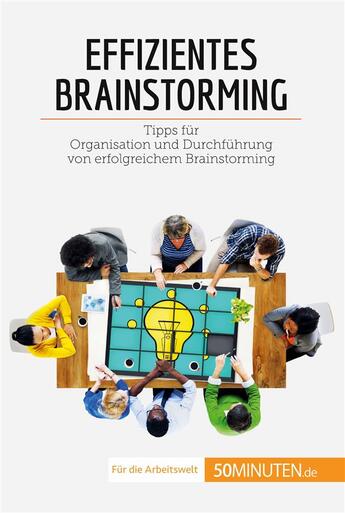 EFFIZIENTES BRAINSTORMING

Tipps für
Organisation und Durchführung
von erfolgreichem Brainstorming

Für die Arbeitswelt 50MINUTEN.de